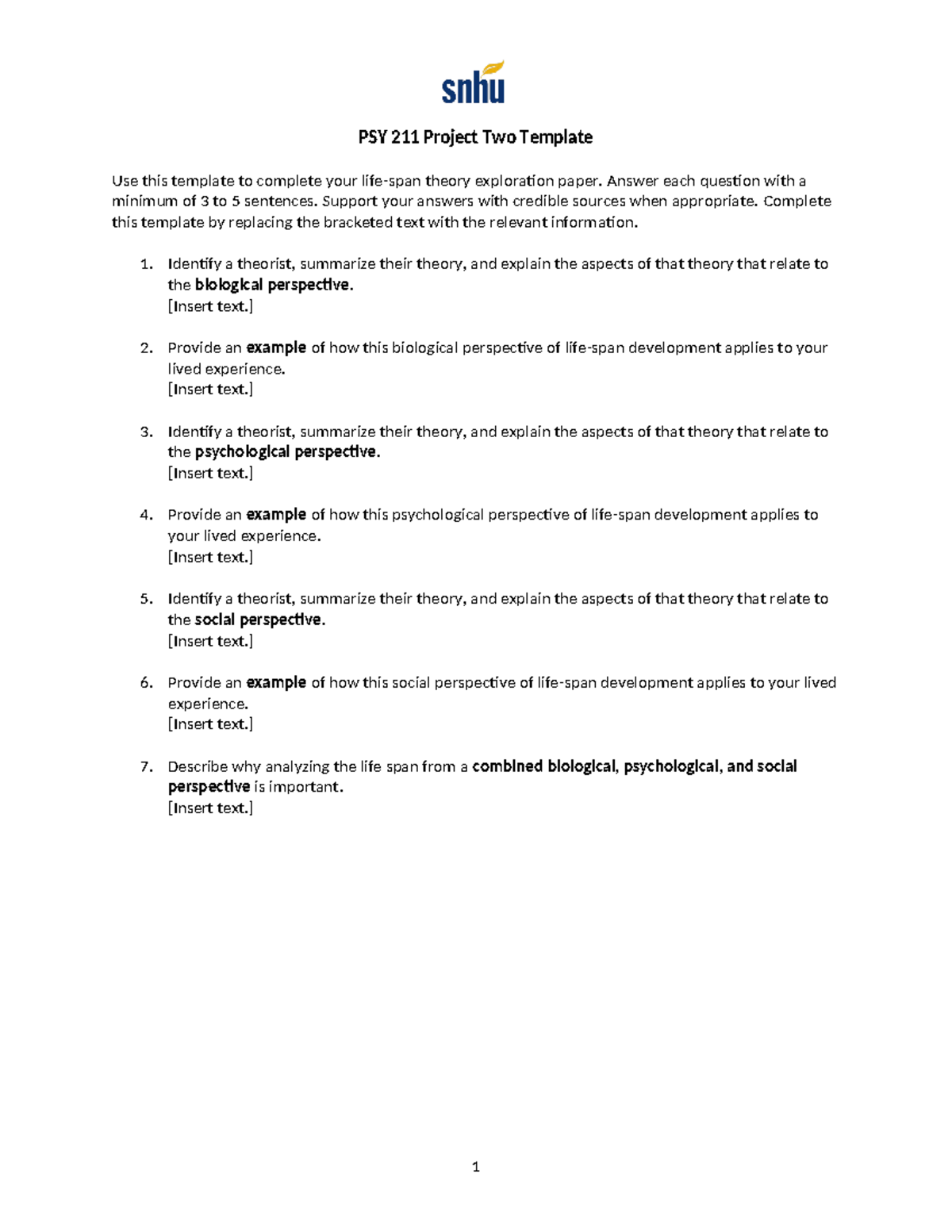 snhu

PSY 211 Project Two Template

Use this template to complete your life-span theory exploration paper. Answer each question with a minimum of 3 to 5 sentences. Support your answers with credible sources when appropriate. Complete this template by replacing the bracketed text with the relevant information.

1. Identify a theorist, summarize their theory, and explain the aspects of that theory that relate to the biological perspective.
[Insert text.]

2. Provide an example of how this biological perspective of life-span development applies to your lived experience.
[Insert text.]

3. Identify a theorist, summarize their theory, and explain the aspects of that theory that relate to the psychological perspective.
[Insert text.]

4. Provide an example of how this psychological perspective of life-span development applies to your lived experience.
[Insert text.]

5. Identify a theorist, summarize their theory, and explain the aspects of that theory that relate to the social perspective.
[Insert text.]

6. Provide an example of how this social perspective of life-span development applies to your lived experience.
[Insert text.]

7. Describe why analyzing the life span from a combined biological, psychological, and social perspective is important.
[Insert text.]

1